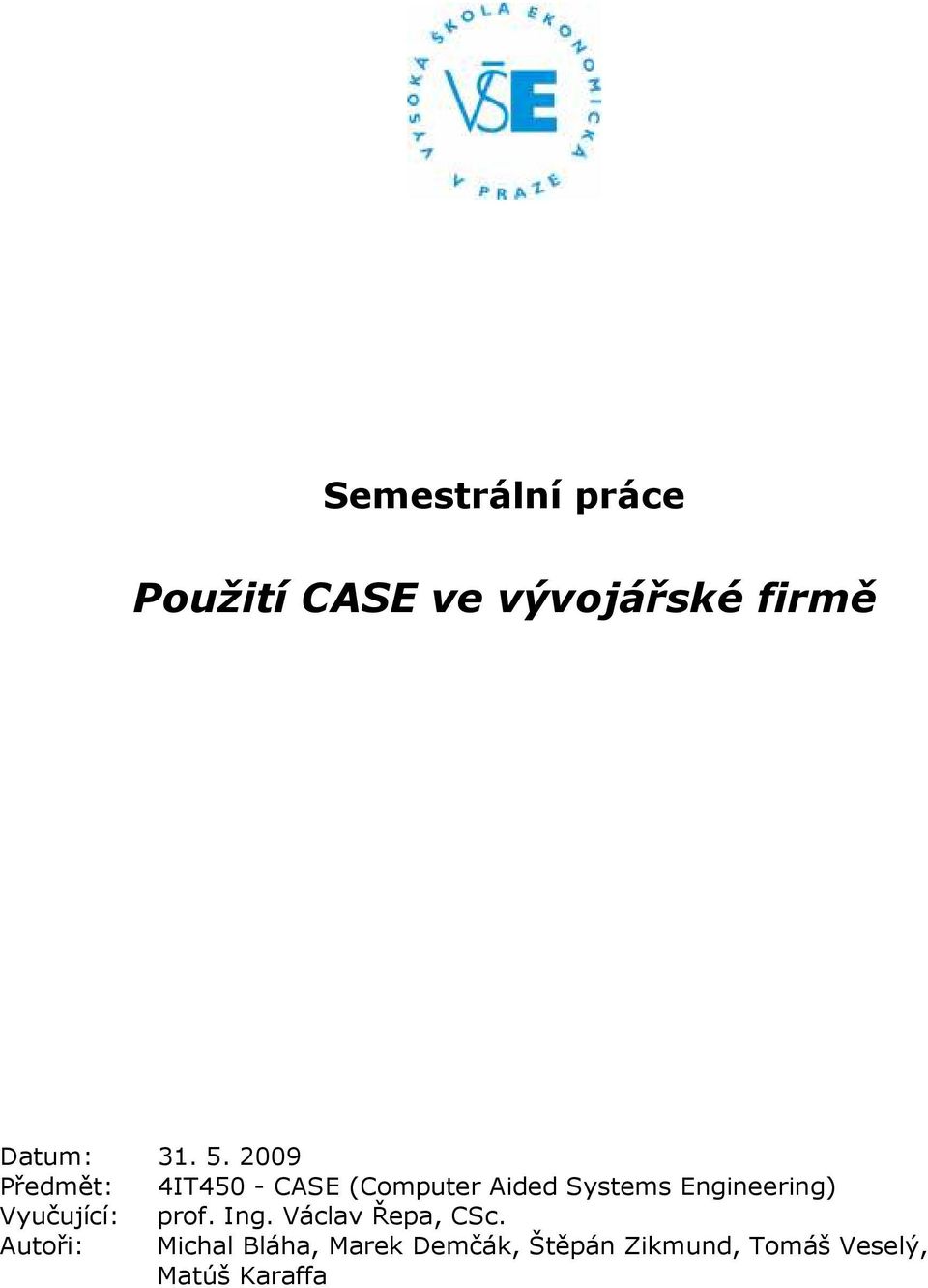 VYSOKÁ ŠKOLA EKONOMICKÁ V PRAZE

VŠE

Semestrální práce

Použití CASE ve vývojářské firmě

Datum: 31. 5. 2009
Předmět: 4IT450 - CASE (Computer Aided Systems Engineering)
Vyučující: prof. Ing. Václav Řepa, CSc.
Autoři: Michal Bláha, Marek Demčák, Štěpán Zikmund, Tomáš Veselý, Matúš Karaffa